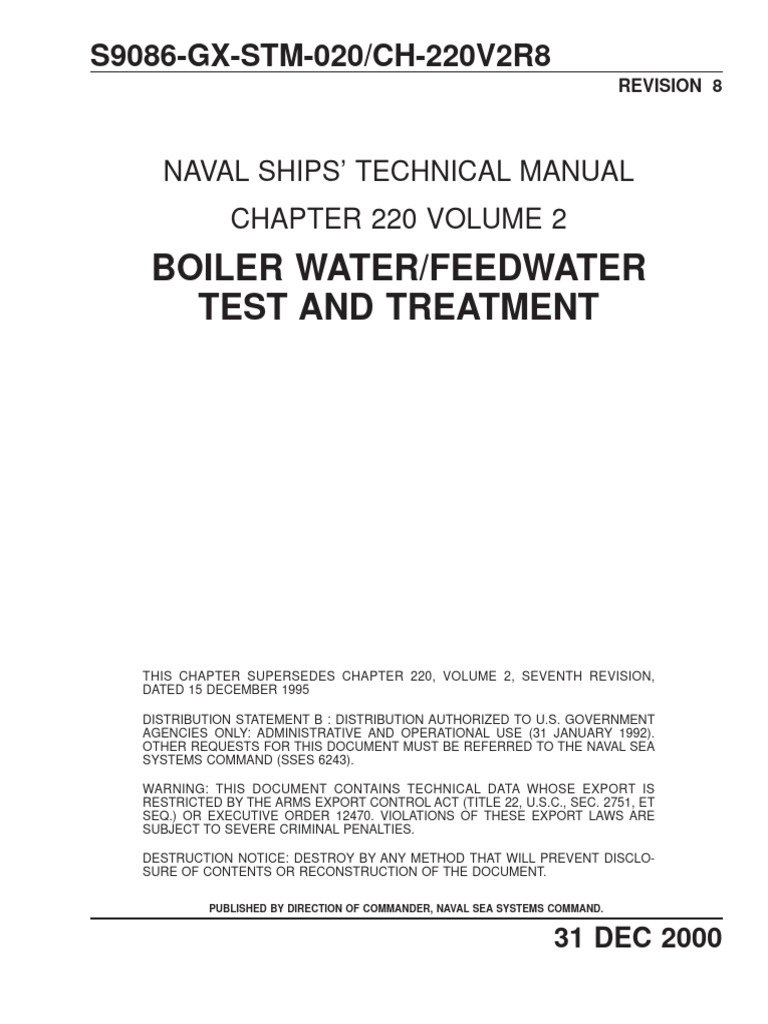 S9086-GX-STM-020/CH-220V2R8

REVISION 8

NAVAL SHIPS' TECHNICAL MANUAL

CHAPTER 220 VOLUME 2

BOILER WATER/FEEDWATER TEST AND TREATMENT

THIS CHAPTER SUPERSEDES CHAPTER 220, VOLUME 2, SEVENTH REVISION, DATED 15 DECEMBER 1995

DISTRIBUTION STATEMENT B : DISTRIBUTION AUTHORIZED TO U.S. GOVERNMENT AGENCIES ONLY: ADMINISTRATIVE AND OPERATIONAL USE (31 JANUARY 1992). OTHER REQUESTS FOR THIS DOCUMENT MUST BE REFERRED TO THE NAVAL SEA SYSTEMS COMMAND (SSES 6243).

WARNING: THIS DOCUMENT CONTAINS TECHNICAL DATA WHOSE EXPORT IS RESTRICTED BY THE ARMS EXPORT CONTROL ACT (TITLE 22, U.S.C., SEC. 2751, ET SEQ.) OR EXECUTIVE ORDER 12470. VIOLATIONS OF THESE EXPORT LAWS ARE SUBJECT TO SEVERE CRIMINAL PENALTIES.

DESTRUCTION NOTICE: DESTROY BY ANY METHOD THAT WILL PREVENT DISCLOSURE OF CONTENTS OR RECONSTRUCTION OF THE DOCUMENT.

PUBLISHED BY DIRECTION OF COMMANDER, NAVAL SEA SYSTEMS COMMAND.

31 DEC 2000